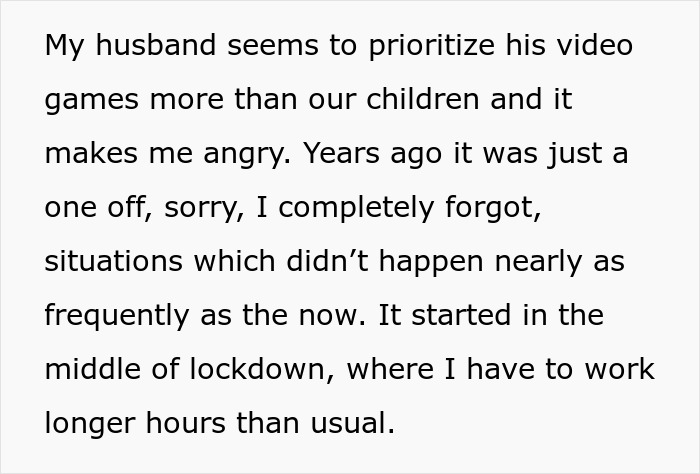 My husband seems to prioritize his video games more than our children and it makes me angry. Years ago it was just a one off, sorry, I completely forgot, situations which didn’t happen nearly as frequently as the now. It started in the middle of lockdown, where I have to work longer hours than usual.